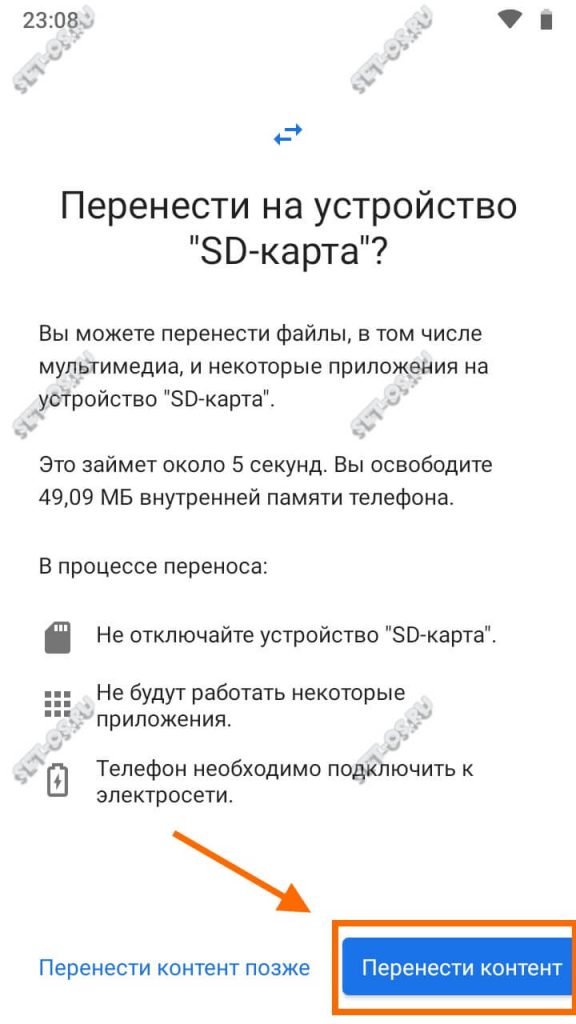 23:08

SET-OS.RU

Перенести на устройство "SD-карта"?

Вы можете перенести файлы, в том числе мультимедиа, и некоторые приложения на устройство "SD-карта".

Это займет около 5 секунд. Вы освободите 49,09 МБ внутренней памяти телефона.

В процессе переноса:

Не отключайте устройство "SD-карта".

Не будут работать некоторые приложения.

Телефон необходимо подключить к электросети.

Перенести контент позже

Перенести контент